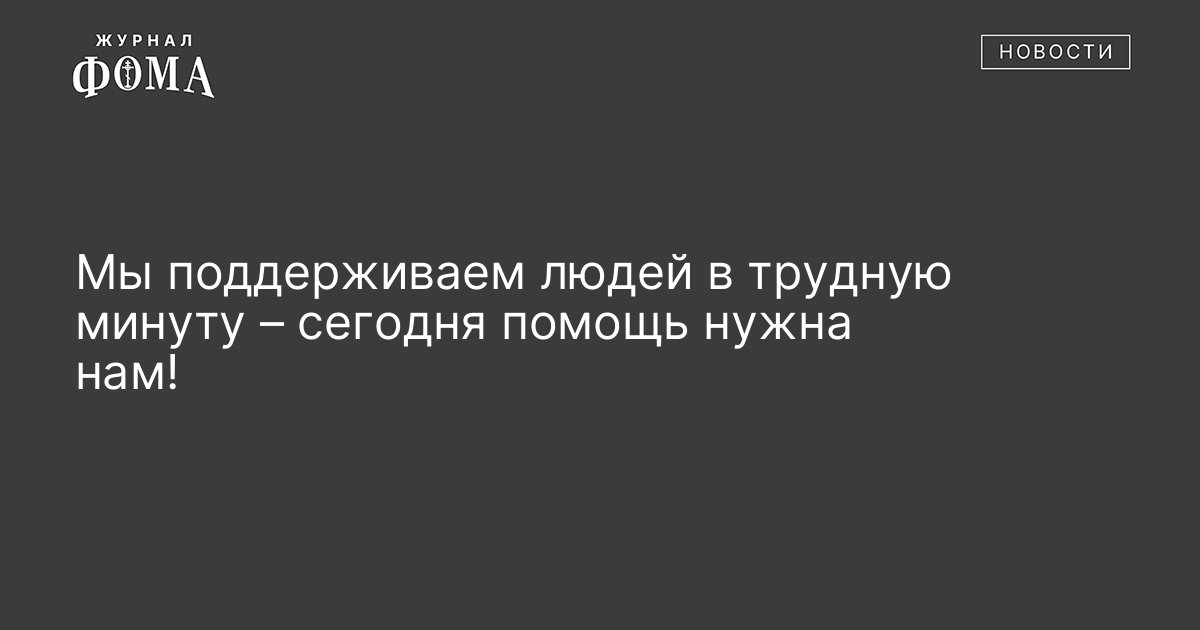 ЖУРНАЛ
ФОМА

НОВОСТИ

Мы поддерживаем людей в трудную минуту – сегодня помощь нужна нам!